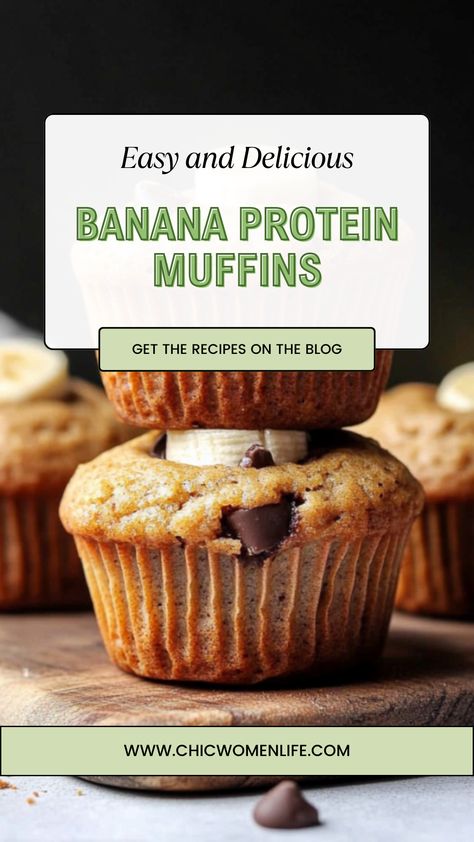 Easy and Delicious

BANANA PROTEIN MUFFINS

GET THE RECIPES ON THE BLOG

WWW.CHICWOMENLIFE.COM